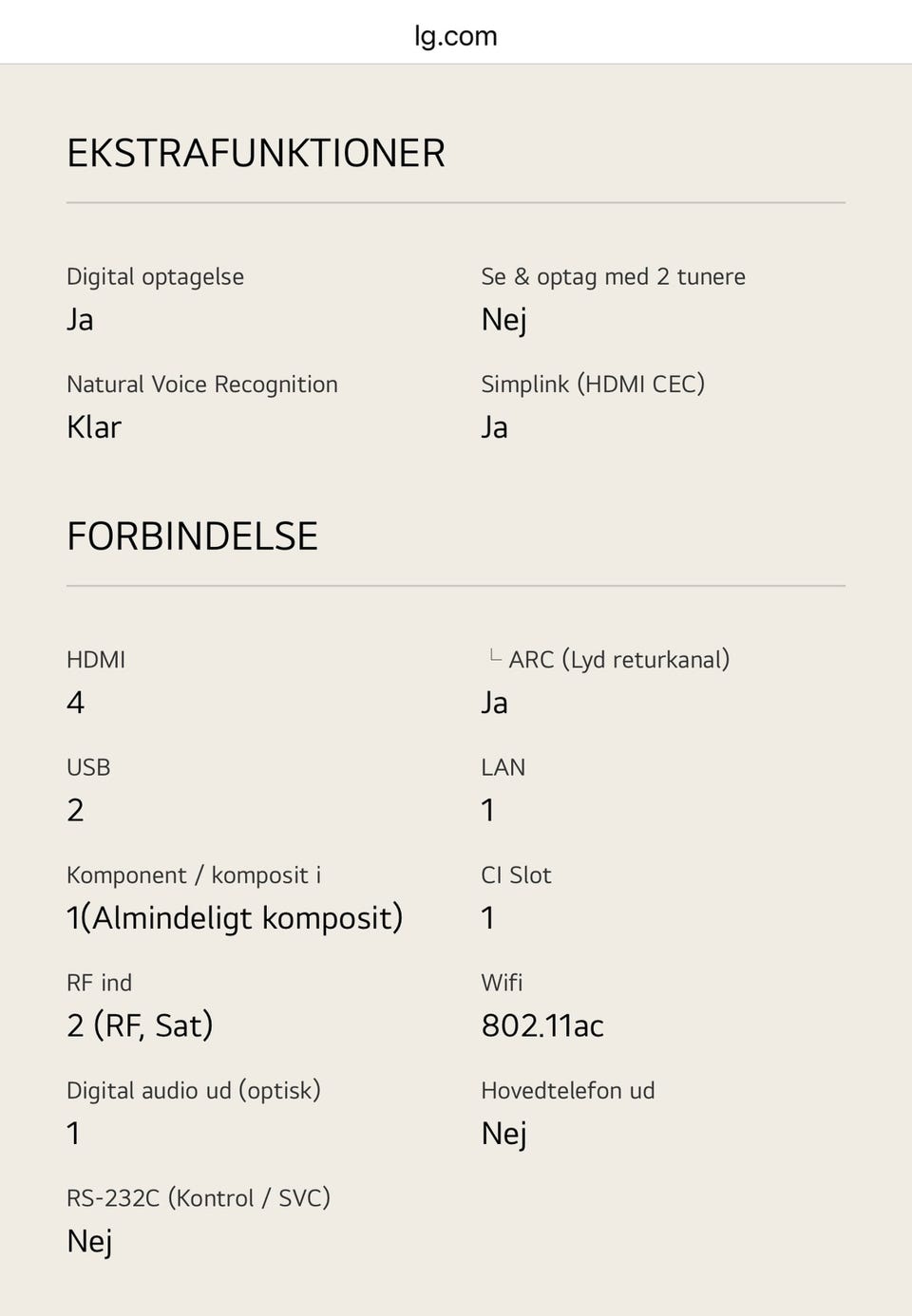 lg.com

EKSTRAFUNKTIONER

Digital optagelse
Ja

Se & optag med 2 tunere
Nej

Natural Voice Recognition
Klar

Simplink (HDMI CEC)
Ja

FORBINDELSE

HDMI
4

└ ARC (Lyd returkanal)
Ja

USB
2

LAN
1

Komponent / komposit i
1(Almindeligt komposit)

CI Slot
1

RF ind
2 (RF, Sat)

Wifi
802.11ac

Digital audio ud (optisk)
1

Hovedtelefon ud
Nej

RS-232C (Kontrol / SVC)
Nej